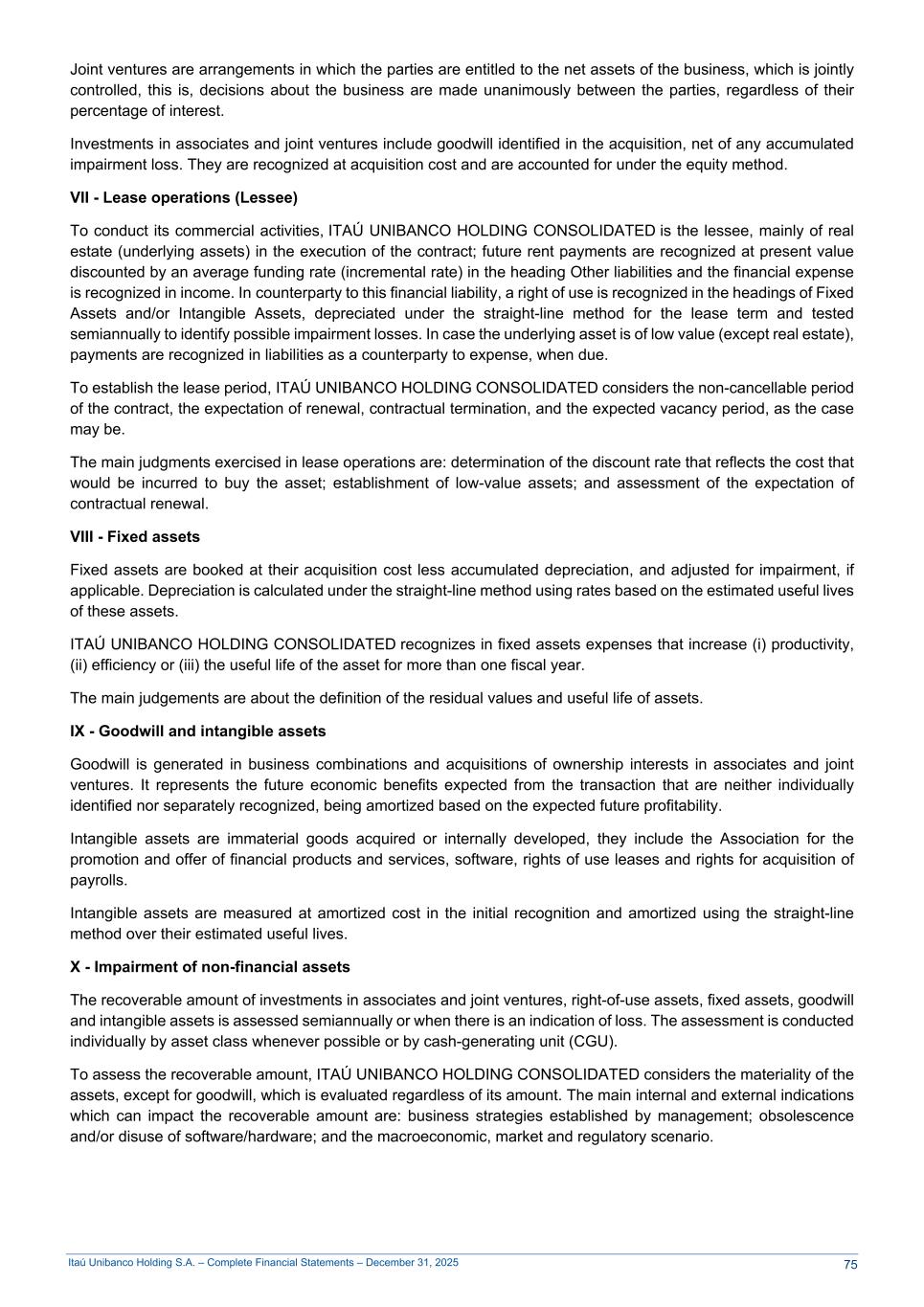 Joint ventures are arrangements in which the parties are entitled to the net assets of the business, which is jointly controlled, this is, decisions about the business are made unanimously between the parties, regardless of their percentage of interest.

Investments in associates and joint ventures include goodwill identified in the acquisition, net of any accumulated impairment loss. They are recognized at acquisition cost and are accounted for under the equity method.

VII - Lease operations (Lessee)

To conduct its commercial activities, ITAÚ UNIBANCO HOLDING CONSOLIDATED is the lessee, mainly of real estate (underlying assets) in the execution of the contract; future rent payments are recognized at present value discounted by an average funding rate (incremental rate) in the heading Other liabilities and the financial expense is recognized in income. In counterparty to this financial liability, a right of use is recognized in the headings of Fixed Assets and/or Intangible Assets, depreciated under the straight-line method for the lease term and tested semiannually to identify possible impairment losses. In case the underlying asset is of low value (except real estate), payments are recognized in liabilities as a counterparty to expense, when due.

To establish the lease period, ITAÚ UNIBANCO HOLDING CONSOLIDATED considers the non-cancellable period of the contract, the expectation of renewal, contractual termination, and the expected vacancy period, as the case may be.

The main judgments exercised in lease operations are: determination of the discount rate that reflects the cost that would be incurred to buy the asset; establishment of low-value assets; and assessment of the expectation of contractual renewal.

VIII - Fixed assets

Fixed assets are booked at their acquisition cost less accumulated depreciation, and adjusted for impairment, if applicable. Depreciation is calculated under the straight-line method using rates based on the estimated useful lives of these assets.

ITAÚ UNIBANCO HOLDING CONSOLIDATED recognizes in fixed assets expenses that increase (i) productivity, (ii) efficiency or (iii) the useful life of the asset for more than one fiscal year.

The main judgements are about the definition of the residual values and useful life of assets.

IX - Goodwill and intangible assets

Goodwill is generated in business combinations and acquisitions of ownership interests in associates and joint ventures. It represents the future economic benefits expected from the transaction that are neither individually identified nor separately recognized, being amortized based on the expected future profitability.

Intangible assets are immaterial goods acquired or internally developed, they include the Association for the promotion and offer of financial products and services, software, rights of use leases and rights for acquisition of payrolls.

Intangible assets are measured at amortized cost in the initial recognition and amortized using the straight-line method over their estimated useful lives.

X - Impairment of non-financial assets

The recoverable amount of investments in associates and joint ventures, right-of-use assets, fixed assets, goodwill and intangible assets is assessed semiannually or when there is an indication of loss. The assessment is conducted individually by asset class whenever possible or by cash-generating unit (CGU).

To assess the recoverable amount, ITAÚ UNIBANCO HOLDING CONSOLIDATED considers the materiality of the assets, except for goodwill, which is evaluated regardless of its amount. The main internal and external indications which can impact the recoverable amount are: business strategies established by management; obsolescence and/or disuse of software/hardware; and the macroeconomic, market and regulatory scenario.

Itaú Unibanco Holding S.A. – Complete Financial Statements – December 31, 2025 75